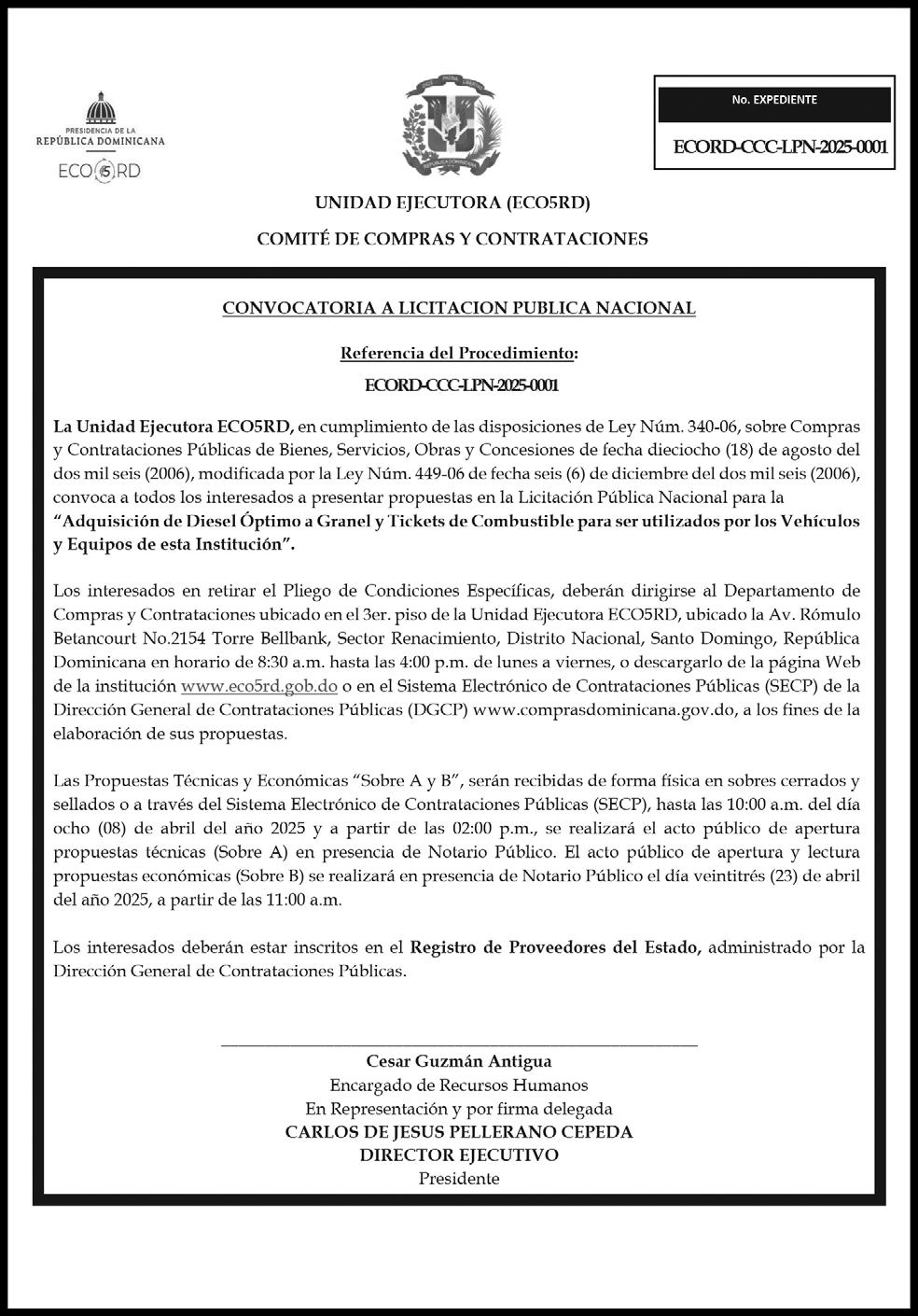 PRESIDENCIA DE LA
REPÚBLICA DOMINICANA
ECO5RD

No. EXPEDIENTE
ECORD-CCC-LPN-2025-0001

UNIDAD EJECUTORA (ECO5RD)
COMITÉ DE COMPRAS Y CONTRATACIONES

CONVOCATORIA A LICITACION PUBLICA NACIONAL

Referencia del Procedimiento:
ECORD-CCC-LPN-2025-0001

La Unidad Ejecutora ECO5RD, en cumplimiento de las disposiciones de Ley Núm. 340-06, sobre Compras y Contrataciones Públicas de Bienes, Servicios, Obras y Concesiones de fecha dieciocho (18) de agosto del dos mil seis (2006), modificada por la Ley Núm. 449-06 de fecha seis (6) de diciembre del dos mil seis (2006), convoca a todos los interesados a presentar propuestas en la Licitación Pública Nacional para la "Adquisición de Diesel Óptimo a Granel y Tickets de Combustible para ser utilizados por los Vehículos y Equipos de esta Institución".

Los interesados en retirar el Pliego de Condiciones Específicas, deberán dirigirse al Departamento de Compras y Contrataciones ubicado en el 3er. piso de la Unidad Ejecutora ECO5RD, ubicado la Av. Rómulo Betancourt No.2154 Torre Bellbank, Sector Renacimiento, Distrito Nacional, Santo Domingo, República Dominicana en horario de 8:30 a.m. hasta las 4:00 p.m. de lunes a viernes, o descargarlo de la página Web de la institución www.eco5rd.gob.do o en el Sistema Electrónico de Contrataciones Públicas (SECP) de la Dirección General de Contrataciones Públicas (DGCP) www.comprasdominicana.gov.do, a los fines de la elaboración de sus propuestas.

Las Propuestas Técnicas y Económicas "Sobre A y B", serán recibidas de forma física en sobres cerrados y sellados o a través del Sistema Electrónico de Contrataciones Públicas (SECP), hasta las 10:00 a.m. del día ocho (08) de abril del año 2025 y a partir de las 02:00 p.m., se realizará el acto público de apertura propuestas técnicas (Sobre A) en presencia de Notario Público. El acto público de apertura y lectura propuestas económicas (Sobre B) se realizará en presencia de Notario Público el día veintitrés (23) de abril del año 2025, a partir de las 11:00 a.m.

Los interesados deberán estar inscritos en el Registro de Proveedores del Estado, administrado por la Dirección General de Contrataciones Públicas.

Cesar Guzmán Antigua
Encargado de Recursos Humanos
En Representación y por firma delegada
CARLOS DE JESUS PELLERANO CEPEDA
DIRECTOR EJECUTIVO
Presidente